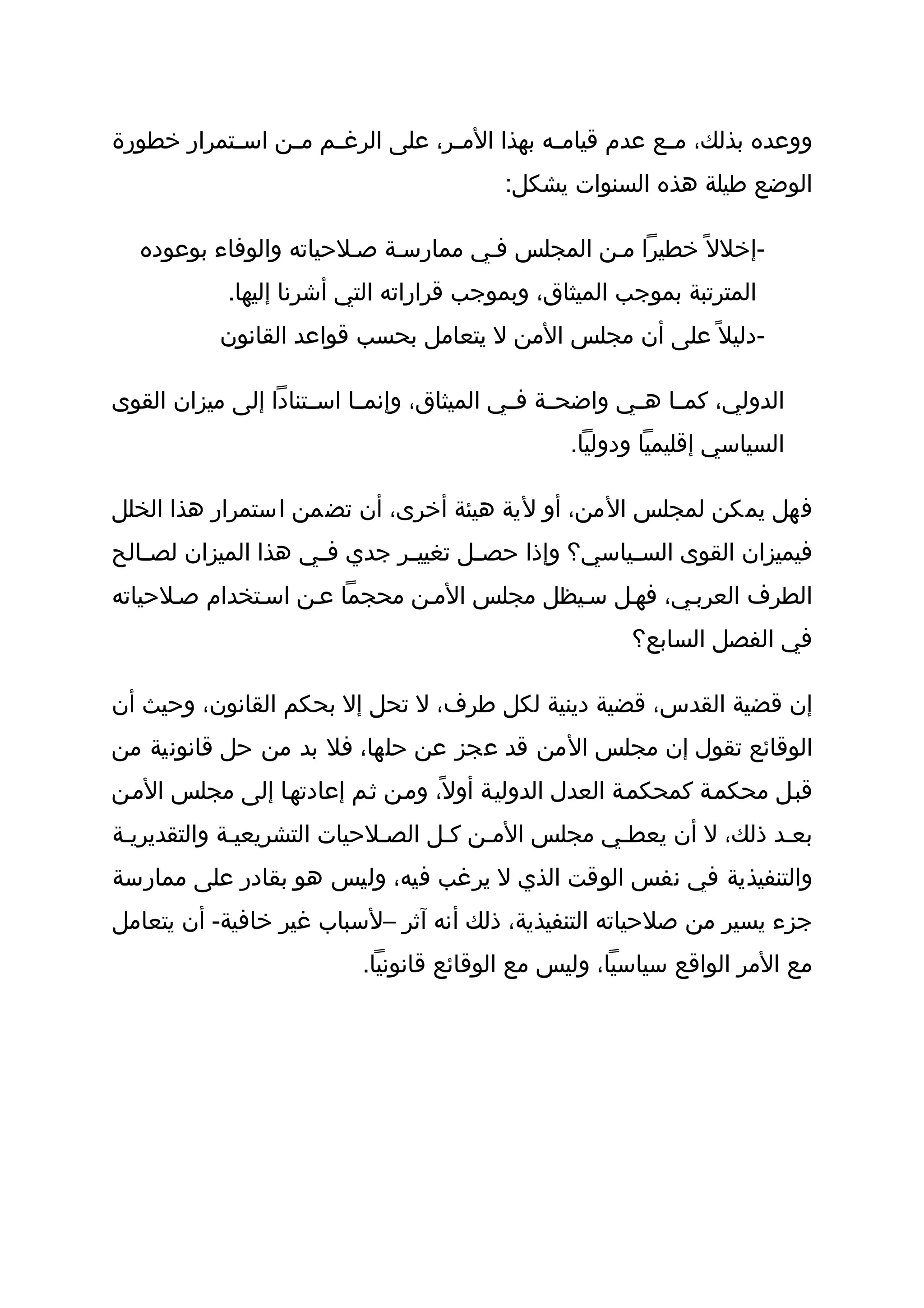 ووعده بذلك، مع عدم قيامه بهذا الأمر، على الرغم من استمرار خطورة الوضع طيلة هذه السنوات يشكل:

-إخلالاً خطيراً من المجلس في ممارسة صلاحياته والوفاء بوعوده المترتبة بموجب الميثاق، وبموجب قراراته التي أشرنا إليها.
-دليلاً على أن مجلس الأمن لا يتعامل بحسب قواعد القانون

الدولي، كما هي واضحة في الميثاق، وإنما استناداً إلى ميزان القوى السياسي إقليمياً ودولياً.

فهل يمكن لمجلس الأمن، أو لأية هيئة أخرى، أن تضمن استمرار هذا الخلل فيميزان القوى السياسي؟ وإذا حصل تغيير جدي في هذا الميزان لصالح الطرف العربي، فهل سيظل مجلس الأمن محجماً عن استخدام صلاحياته في الفصل السابع؟

إن قضية القدس، قضية دينية لكل طرف، لا تحل إلا بحكم القانون، وحيث أن الوقائع تقول إن مجلس الأمن قد عجز عن حلها، فلا بد من حل قانونية من قبل محكمة كمحكمة العدل الدولية أولاً، ومن ثم إعادتها إلى مجلس الأمن بعد ذلك، لا أن يعطي مجلس الأمن كل الصلاحيات التشريعية والتقديرية والتنفيذية في نفس الوقت الذي لا يرغب فيه، وليس هو بقادر على ممارسة جزء يسير من صلاحياته التنفيذية، ذلك أنه آثر –لأسباب غير خافية- أن يتعامل مع الأمر الواقع سياسياً، وليس مع الوقائع قانونياً.